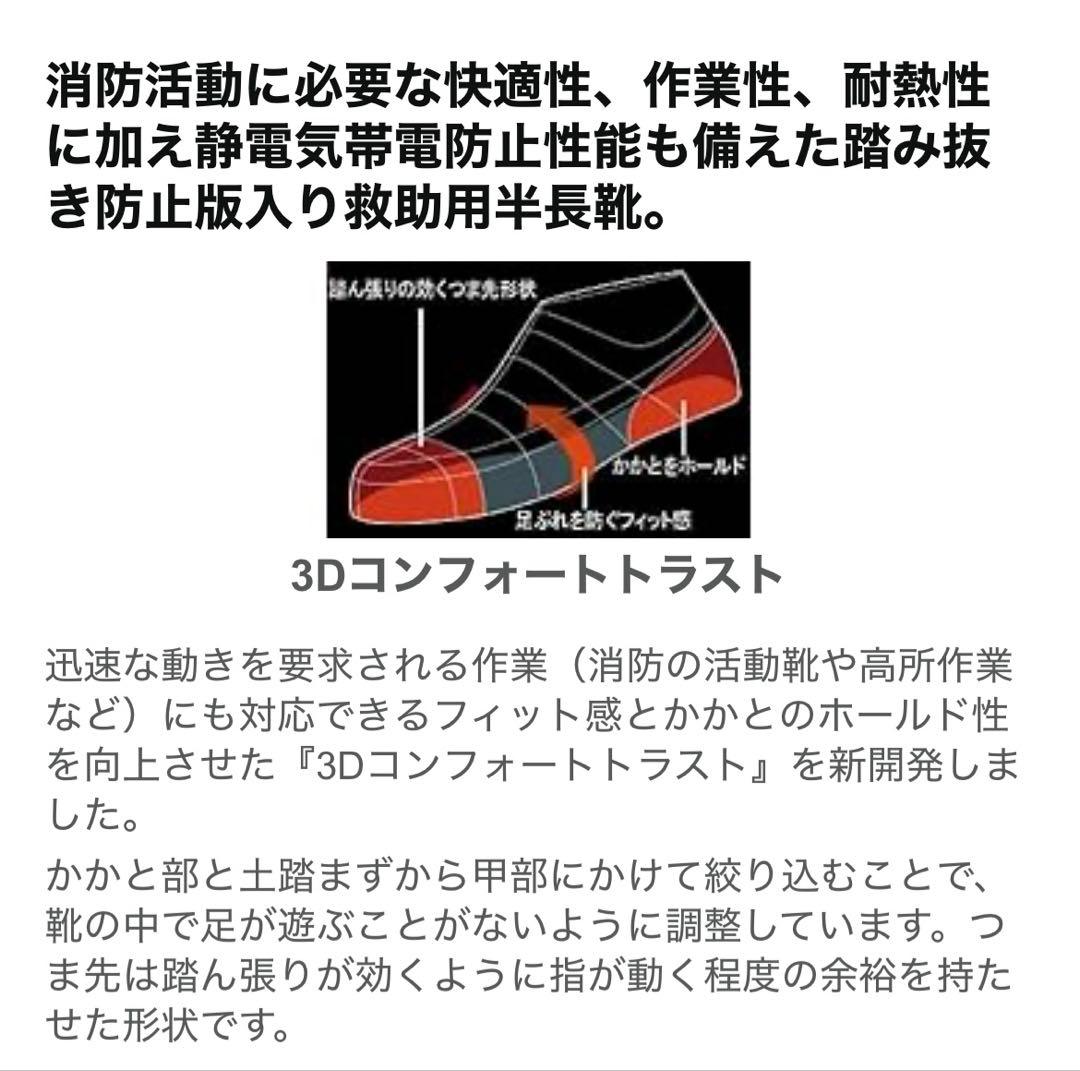 消防活動に必要な快適性、作業性、耐熱性に加え静電気帯電防止性能も備えた踏み抜き防止版入り救助用半長靴。

踏ん張りの効くつま先形状

かかとをホールド

足ぶれを防ぐフィット感

3Dコンフォートトラスト

迅速な動きを要求される作業（消防の活動靴や高所作業など）にも対応できるフィット感とかかとのホールド性を向上させた『3Dコンフォートトラスト』を新開発しました。

かかと部と土踏まずから甲部にかけて絞り込むことで、靴の中で足が遊ぶことがないように調整しています。つま先は踏ん張りが効くように指が動く程度の余裕を持たせた形状です。